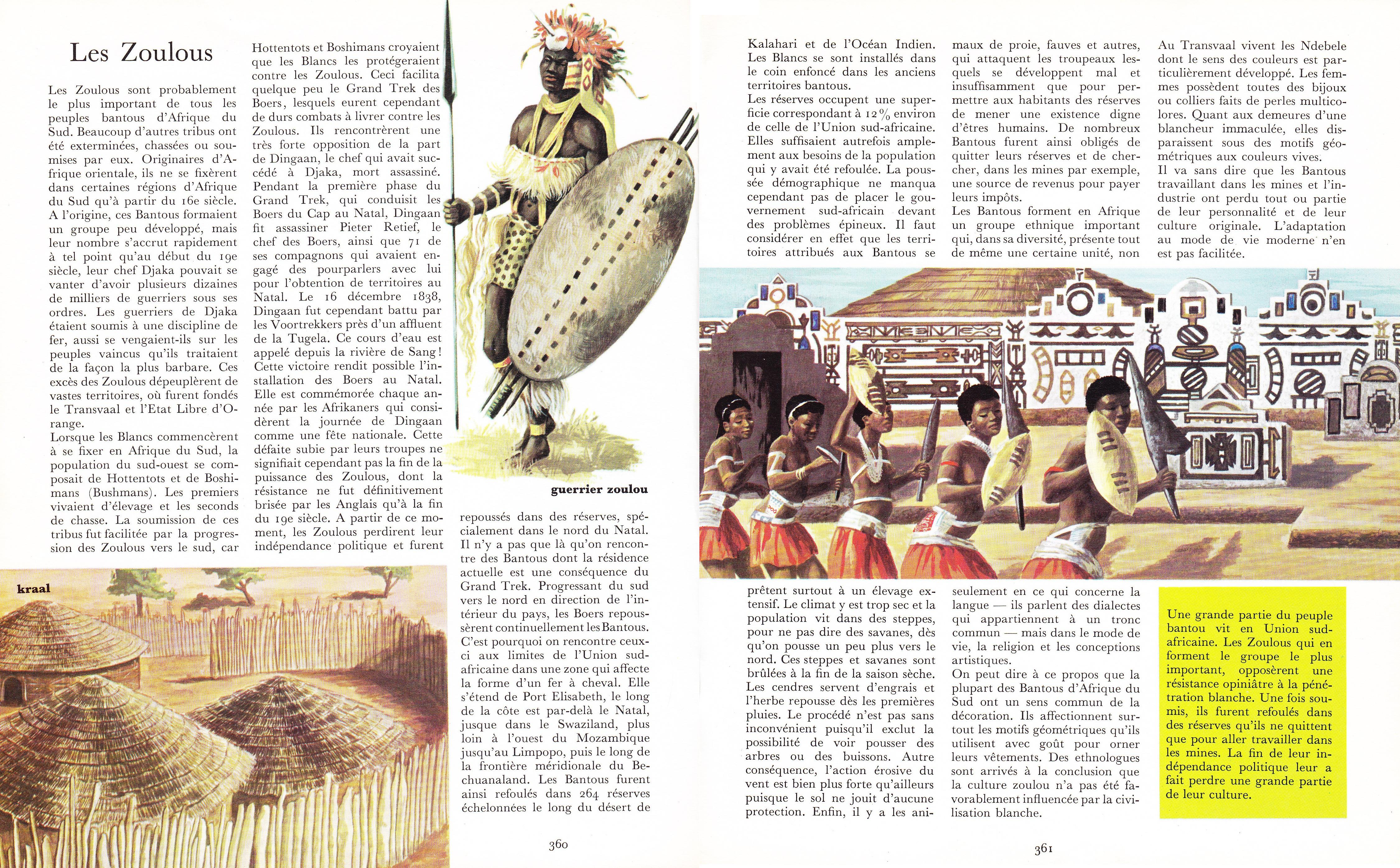 Les Zoulous

Les Zoulous sont probablement le plus important de tous les peuples bantous d'Afrique du Sud. Beaucoup d'autres tribus ont été exterminées, chassées ou soumises par eux. Originaires d'Afrique orientale, ils ne se fixèrent dans certaines régions d'Afrique du Sud qu'à partir du 16e siècle. A l'origine, ces Bantous formaient un groupe peu développé, mais leur nombre s'accrut rapidement à tel point qu'au début du 19e siècle, leur chef Djaka pouvait se vanter d'avoir plusieurs dizaines de milliers de guerriers sous ses ordres. Les guerriers de Djaka étaient soumis à une discipline de fer, aussi se vengeaient-ils sur les peuples vaincus qu'ils traitaient de la façon la plus barbare. Ces excès des Zoulous dépeuplèrent de vastes territoires, où furent fondés le Transvaal et l'Etat Libre d'Orange.
Lorsque les Blancs commencèrent à se fixer en Afrique du Sud, la population du sud-ouest se composait de Hottentots et de Boshimans (Bushmans). Les premiers vivaient d'élevage et les seconds de chasse. La soumission de ces tribus fut facilitée par la progression des Zoulous vers le sud, car Hottentots et Boshimans croyaient que les Blancs les protégeraient contre les Zoulous. Ceci facilita quelque peu le Grand Trek des Boers, lesquels eurent cependant de durs combats à livrer contre les Zoulous. Ils rencontrèrent une très forte opposition de la part de Dingaan, le chef qui avait succédé à Djaka, mort assassiné. Pendant la première phase du Grand Trek, qui conduisit les Boers du Cap au Natal, Dingaan fit assassiner Pieter Retief, le chef des Boers, ainsi que 71 de ses compagnons qui avaient engagé des pourparlers avec lui pour l'obtention de territoires au Natal. Le 16 décembre 1838, Dingaan fut cependant battu par les Voortrekkers près d'un affluent de la Tugela. Ce cours d'eau est appelé depuis la rivière de Sang! Cette victoire rendit possible l'installation des Boers au Natal. Elle est commémorée chaque année par les Afrikaners qui considèrent la journée de Dingaan comme une fête nationale. Cette défaite subie par leurs troupes ne signifiait cependant pas la fin de la puissance des Zoulous, dont la résistance ne fut définitivement brisée par les Anglais qu'à la fin du 19e siècle. A partir de ce moment, les Zoulous perdirent leur indépendance politique et furent repoussés dans des réserves, spécialement dans le nord du Natal. Il n'y a pas que là qu'on rencontre des Bantous dont la résidence actuelle est une conséquence du Grand Trek. Progressant du sud vers le nord en direction de l'intérieur du pays, les Boers repoussèrent continuellement les Bantous. C'est pourquoi on rencontre ceux-ci aux limites de l'Union sud-africaine dans une zone qui affecte la forme d'un fer à cheval. Elle s'étend de Port Elisabeth, le long de la côte est par-delà le Natal, jusque dans le Swaziland, plus loin à l'ouest du Mozambique jusqu'au Limpopo, puis le long de la frontière méridionale du Bechuanaland. Les Bantous furent ainsi refoulés dans 264 réserves échelonnées le long du désert de

guerrier zoulou

kraal

360

Kalahari et de l'Océan Indien. Les Blancs se sont installés dans le coin enfoncé dans les anciens territoires bantous.
Les réserves occupent une superficie correspondant à 12% environ de celle de l'Union sud-africaine. Elles suffisaient autrefois amplement aux besoins de la population qui y avait été refoulée. La poussée démographique ne manqua cependant pas de placer le gouvernement sud-africain devant des problèmes épineux. Il faut considérer en effet que les territoires attribués aux Bantous se prêtent surtout à un élevage extensif. Le climat y est trop sec et la population vit dans des steppes, pour ne pas dire des savanes, dès qu'on pousse un peu plus vers le nord. Ces steppes et savanes sont brûlées à la fin de la saison sèche. Les cendres servent d'engrais et l'herbe repousse dès les premières pluies. Le procédé n'est pas sans inconvénient puisqu'il exclut la possibilité de voir pousser des arbres ou des buissons. Autre conséquence, l'action érosive du vent est bien plus forte qu'ailleurs puisque le sol ne jouit d'aucune protection. Enfin, il y a les animaux de proie, fauves et autres, qui attaquent les troupeaux lesquels se développent mal et insuffisamment que pour permettre aux habitants des réserves de mener une existence digne d'êtres humains. De nombreux Bantous furent ainsi obligés de quitter leurs réserves et de chercher, dans les mines par exemple, une source de revenus pour payer leurs impôts.
Les Bantous forment en Afrique un groupe ethnique important qui, dans sa diversité, présente tout de même une certaine unité, non seulement en ce qui concerne la langue — ils parlent des dialectes qui appartiennent à un tronc commun — mais dans le mode de vie, la religion et les conceptions artistiques.
On peut dire à ce propos que la plupart des Bantous d'Afrique du Sud ont un sens commun de la décoration. Ils affectionnent surtout les motifs géométriques qu'ils utilisent avec goût pour orner leurs vêtements. Des ethnologues sont arrivés à la conclusion que la culture zoulou n'a pas été favorablement influencée par la civilisation blanche.
Au Transvaal vivent les Ndebele dont le sens des couleurs est particulièrement développé. Les femmes possèdent toutes des bijoux ou colliers faits de perles multicolores. Quant aux demeures d'une blancheur immaculée, elles disparaissent sous des motifs géométriques aux couleurs vives.
Il va sans dire que les Bantous travaillant dans les mines et l'industrie ont perdu tout ou partie de leur personnalité et de leur culture originale. L'adaptation au mode de vie moderne n'en est pas facilitée.

Une grande partie du peuple bantou vit en Union sud-africaine. Les Zoulous qui en forment le groupe le plus important, opposèrent une résistance opiniâtre à la pénétration blanche. Une fois soumis, ils furent refoulés dans des réserves qu'ils ne quittent que pour aller travailler dans les mines. La fin de leur indépendance politique leur a fait perdre une grande partie de leur culture.

361